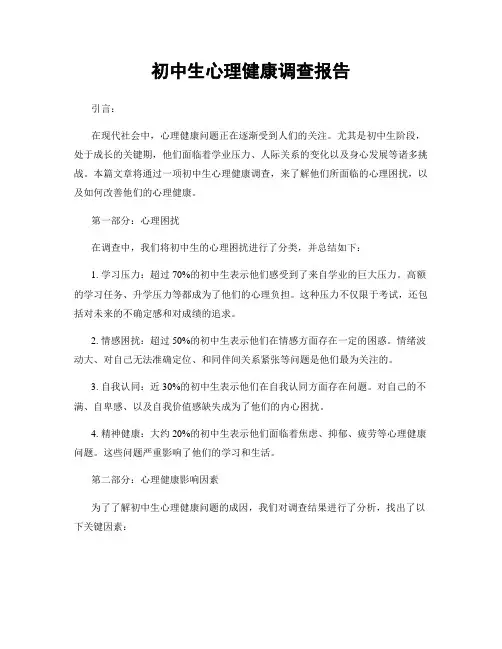 初中生心理健康调查报告

引言：

在现代社会中，心理健康问题正在逐渐受到人们的关注。尤其是初中生阶段，处于成长的关键期，他们面临着学业压力、人际关系的变化以及身心发展等诸多挑战。本篇文章将通过一项初中生心理健康调查，来了解他们所面临的心理困扰，以及如何改善他们的心理健康。

第一部分：心理困扰

在调查中，我们将初中生的心理困扰进行了分类，并总结如下：

1. 学习压力：超过 70%的初中生表示他们感受到了来自学业的巨大压力。高额的学习任务、升学压力等都成为了他们的心理负担。这种压力不仅限于考试，还包括对未来的不确定感和对成绩的追求。

2. 情感困扰：超过 50%的初中生表示他们在情感方面存在一定的困惑。情绪波动大、对自己无法准确定位、和同伴间关系紧张等问题是他们最为关注的。

3. 自我认同：近 30%的初中生表示他们在自我认同方面存在问题。对自己的不满、自卑感、以及自我价值感缺失成为了他们的内心困扰。

4. 精神健康：大约 20%的初中生表示他们面临着焦虑、抑郁、疲劳等心理健康问题。这些问题严重影响了他们的学习和生活。

第二部分：心理健康影响因素

为了了解初中生心理健康问题的成因，我们对调查结果进行了分析，找出了以下关键因素：